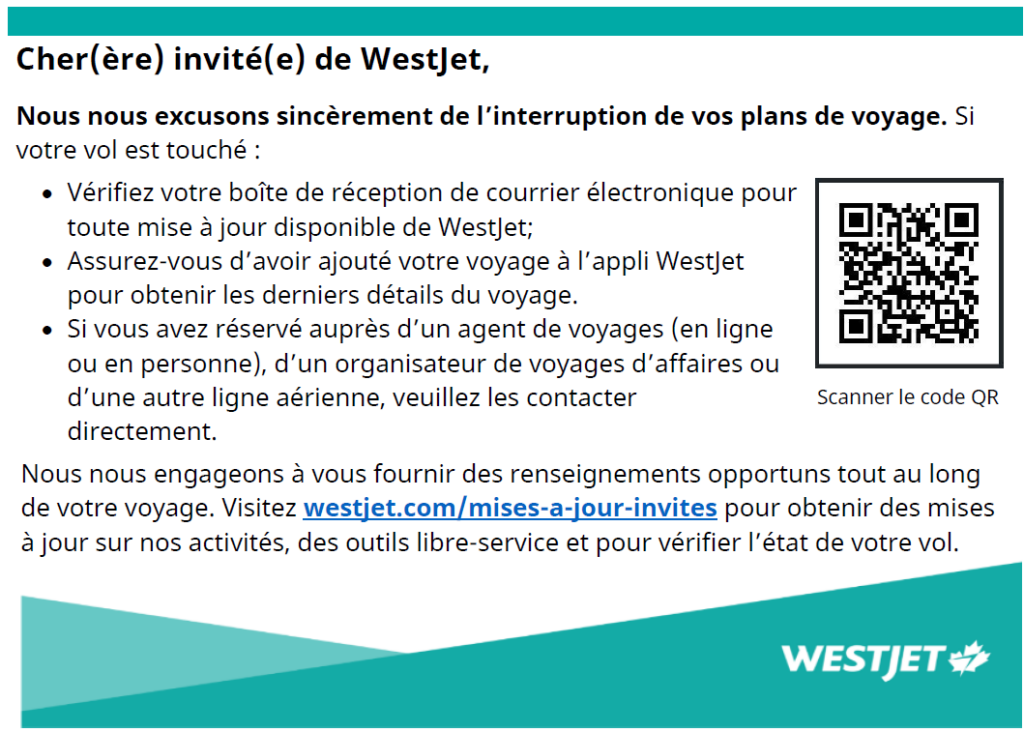 Cher(ère) invité(e) de WestJet,

Nous nous excusons sincèrement de l'interruption de vos plans de voyage. Si votre vol est touché :

• Vérifiez votre boîte de réception de courrier électronique pour toute mise à jour disponible de WestJet;
• Assurez-vous d'avoir ajouté votre voyage à l'appli WestJet pour obtenir les derniers détails du voyage.
• Si vous avez réservé auprès d'un agent de voyages (en ligne ou en personne), d'un organisateur de voyages d'affaires ou d'une autre ligne aérienne, veuillez les contacter directement.

Scanner le code QR

Nous nous engageons à vous fournir des renseignements opportuns tout au long de votre voyage. Visitez westjet.com/mises-a-jour-invites pour obtenir des mises à jour sur nos activités, des outils libre-service et pour vérifier l'état de votre vol.

WESTJET